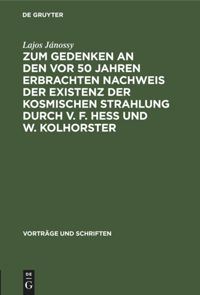 DE GRUYTER

Lajos Jánossy

ZUM GEDENKEN AN DEN VOR 50 JAHREN ERBRACHTEN NACHWEIS DER EXISTENZ DER KOSMISCHEN STRAHLUNG DURCH V. F. HESS UND W. KOLHORSTER

VORTRÄGE UND SCHRIFTEN

DE G